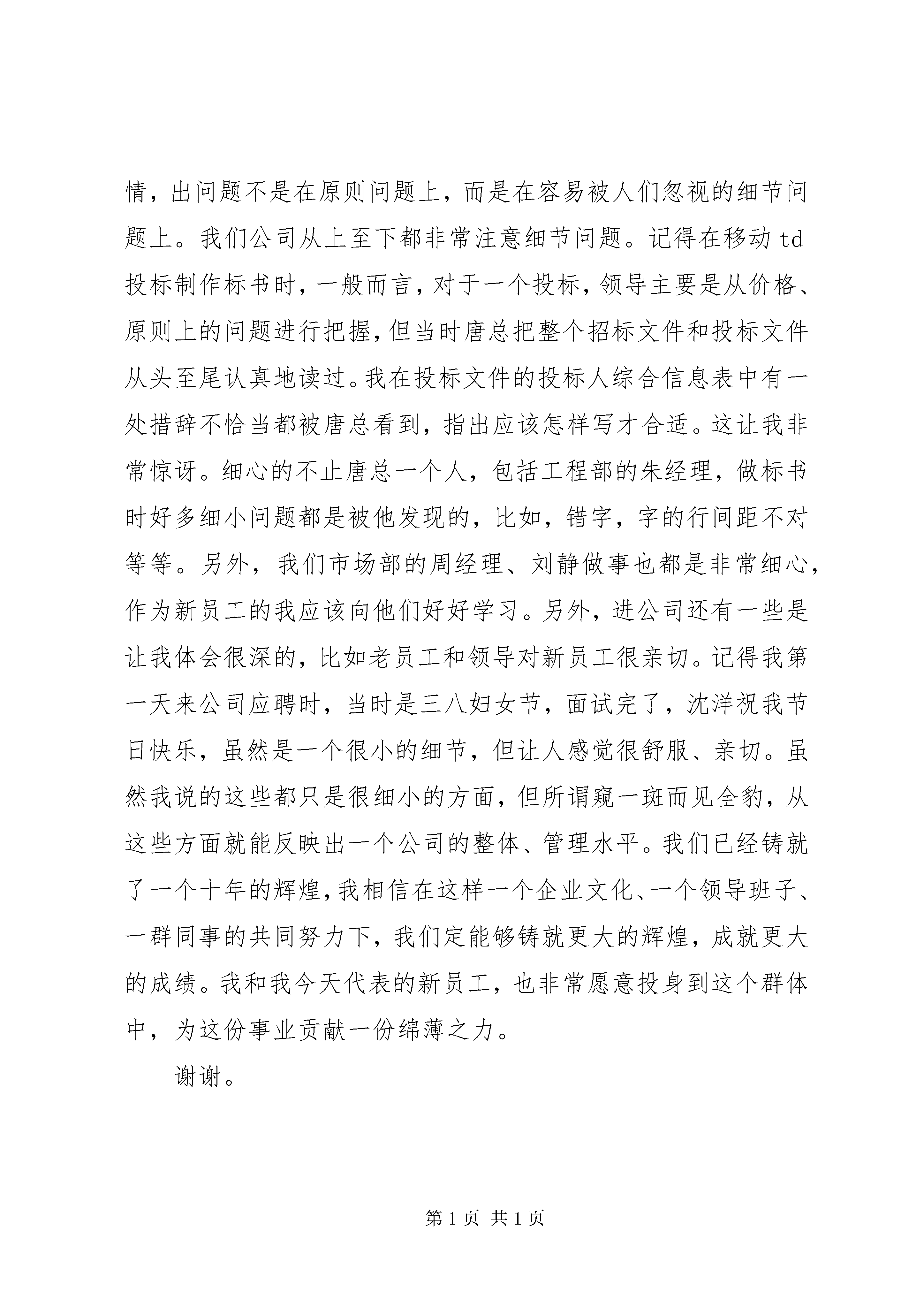 情，出问题不是在原则问题上，而是在容易被人们忽视的细节问题上。我们公司从上至下都非常注意细节问题。记得在移动 td 投标制作标书时，一般而言，对于一个投标，领导主要是从价格、原则上的问题进行把握，但当时唐总把整个招标文件和投标文件从头至尾认真地读过。我在投标文件的投标人综合信息表中有一处措辞不恰当都被唐总看到，指出应该怎样写才合适。这让我非常惊讶。细心的不止唐总一个人，包括工程部的朱经理，做标书时好多细小问题都是被他发现的，比如，错字，字的行间距不对等等。另外，我们市场部的周经理、刘静做事也都是非常细心，作为新员工的我应该向他们好好学习。另外，进公司还有一些是让我体会很深的，比如老员工和领导对新员工很亲切。记得我第一天来公司应聘时，当时是三八妇女节，面试完了，沈洋祝我节日快乐，虽然是一个很小的细节，但让人感觉很舒服、亲切。虽然我说的这些都只是很细小的方面，但所谓窥一斑而见全豹，从这些方面就能反映出一个公司的整体、管理水平。我们已经铸就了一个十年的辉煌，我相信在这样一个企业文化、一个领导班子、一群同事的共同努力下，我们定能够铸就更大的辉煌，成就更大的成绩。我和我今天代表的新员工，也非常愿意投身到这个群体中，为这份事业贡献一份绵薄之力。

谢谢。

第 1 页 共 1 页